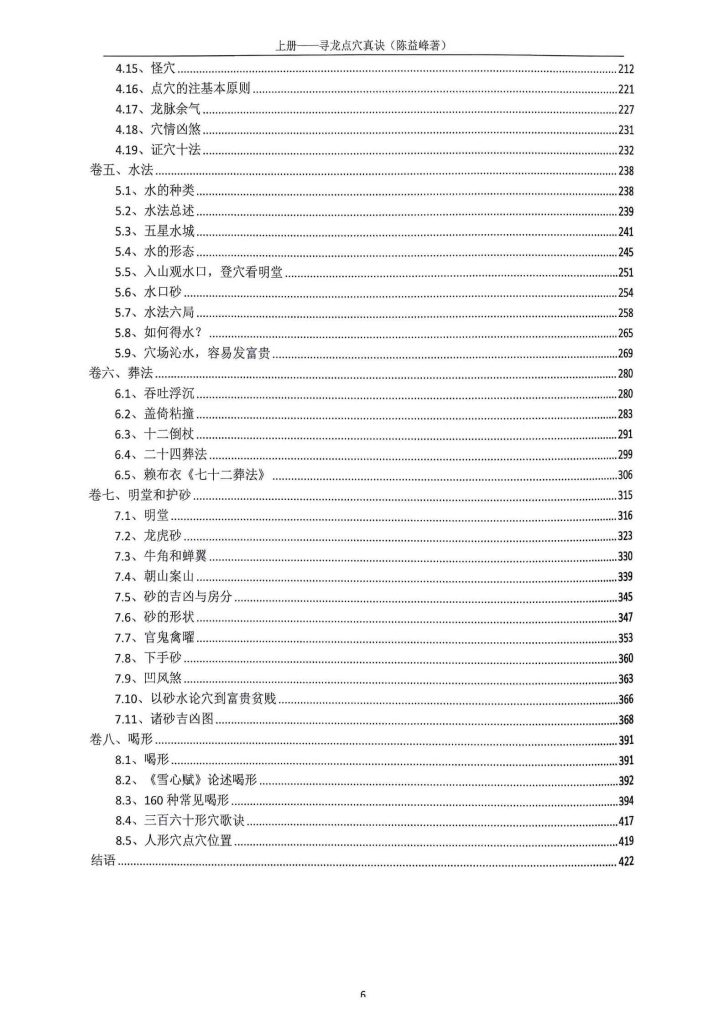 上册——寻龙点穴真诀（陈益峰著）

4.15、怪穴 212
4.16、点穴的注基本原则 221
4.17、龙脉余气 227
4.18、穴情凶煞 231
4.19、证穴十法 232
卷五、水法 238
5.1、水的种类 238
5.2、水法总述 239
5.3、五星水城 241
5.4、水的形态 245
5.5、入山观水口，登穴看明堂 251
5.6、水口砂 254
5.7、水法六局 258
5.8、如何得水？ 265
5.9、穴场沁水，容易发富贵 269
卷六、葬法 280
6.1、吞吐浮沉 280
6.2、盖倚粘撞 283
6.3、十二倒杖 291
6.4、二十四葬法 299
6.5、赖布衣《七十二葬法》 306
卷七、明堂和护砂 315
7.1、明堂 316
7.2、龙虎砂 323
7.3、牛角和蝉翼 330
7.4、朝山案山 339
7.5、砂的吉凶与房分 345
7.6、砂的形状 347
7.7、官鬼禽曜 353
7.8、下手砂 360
7.9、凹风煞 363
7.10、以砂水论穴到富贵贫贱 366
7.11、诸砂吉凶图 368
卷八、喝形 391
8.1、喝形 391
8.2、《雪心赋》论述喝形 392
8.3、160 种常见喝形 394
8.4、三百六十形穴歌诀 417
8.5、人形穴点穴位置 419
结语 422

6